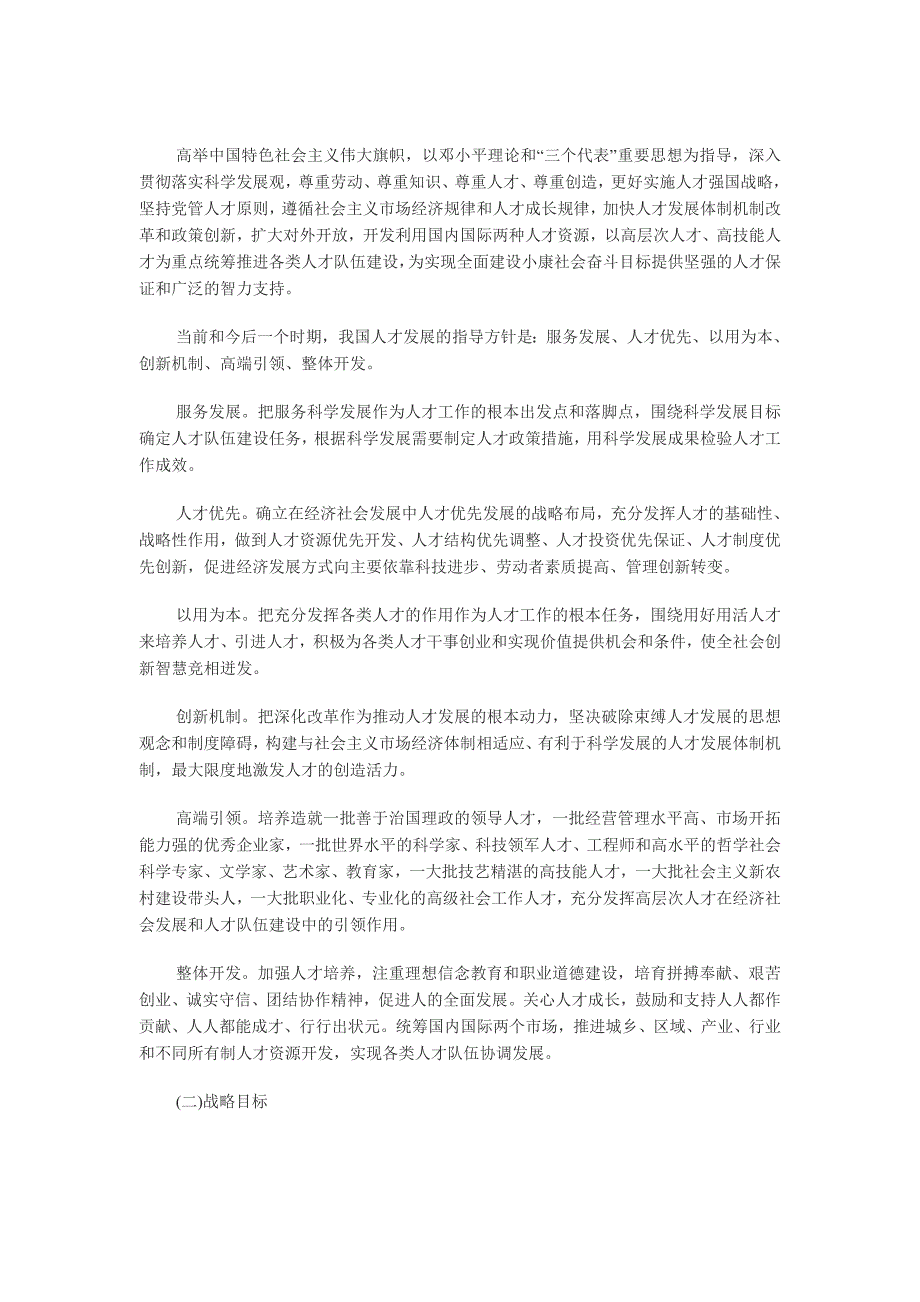 高举中国特色社会主义伟大旗帜，以邓小平理论和“三个代表”重要思想为指导，深入贯彻落实科学发展观，尊重劳动、尊重知识、尊重人才、尊重创造，更好实施人才强国战略，坚持党管人才原则，遵循社会主义市场经济规律和人才成长规律，加快人才发展体制机制改革和政策创新，扩大对外开放，开发利用国内国际两种人才资源，以高层次人才、高技能人才为重点统筹推进各类人才队伍建设，为实现全面建设小康社会奋斗目标提供坚强的人才保证和广泛的智力支持。

当前和今后一个时期，我国人才发展的指导方针是：服务发展、人才优先、以用为本、创新机制、高端引领、整体开发。

服务发展。把服务科学发展作为人才工作的根本出发点和落脚点，围绕科学发展目标确定人才队伍建设任务，根据科学发展需要制定人才政策措施，用科学发展成果检验人才工作成效。

人才优先。确立在经济社会发展中人才优先发展的战略布局，充分发挥人才的基础性、战略性作用，做到人才资源优先开发、人才结构优先调整、人才投资优先保证、人才制度优先创新，促进经济发展方式向主要依靠科技进步、劳动者素质提高、管理创新转变。

以用为本。把充分发挥各类人才的作用作为人才工作的根本任务，围绕用好用活人才来培养人才、引进人才，积极为各类人才干事创业和实现价值提供机会和条件，使全社会创新智慧竞相迸发。

创新机制。把深化改革作为推动人才发展的根本动力，坚决破除束缚人才发展的思想观念和制度障碍，构建与社会主义市场经济体制相适应、有利于科学发展的人才发展体制机制，最大限度地激发人才的创造活力。

高端引领。培养造就一批善于治国理政的领导人才，一批经营管理水平高、市场开拓能力强的优秀企业家，一批世界水平的科学家、科技领军人才、工程师和高水平的哲学社会科学专家、文学家、艺术家、教育家，一大批技艺精湛的高技能人才，一大批社会主义新农村建设带头人，一大批职业化、专业化的高级社会工作人才，充分发挥高层次人才在经济社会发展和人才队伍建设中的引领作用。

整体开发。加强人才培养，注重理想信念教育和职业道德建设，培育拼搏奉献、艰苦创业、诚实守信、团结协作精神，促进人的全面发展。关心人才成长，鼓励和支持人人都作贡献、人人都能成才、行行出状元。统筹国内国际两个市场，推进城乡、区域、产业、行业和不同所有制人才资源开发，实现各类人才队伍协调发展。

(二)战略目标